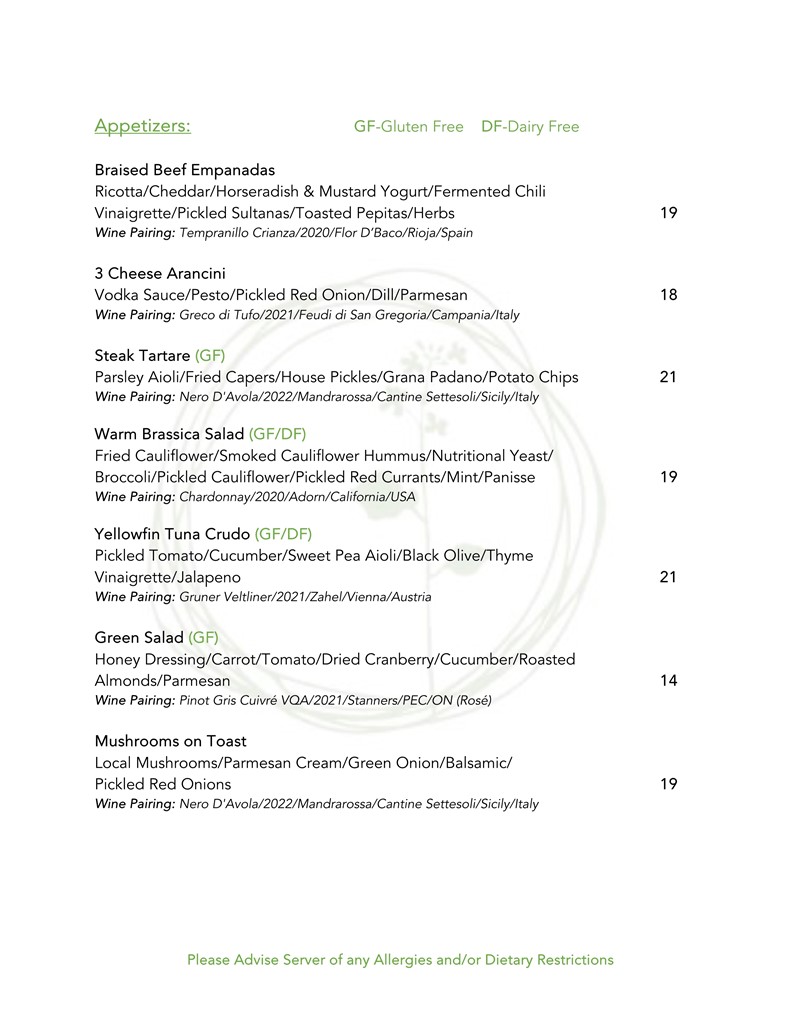 Appetizers: GF-Gluten Free DF-Dairy Free

Braised Beef Empanadas
Ricotta/Cheddar/Horseradish & Mustard Yogurt/Fermented Chili Vinaigrette/Pickled Sultanas/Toasted Pepitas/Herbs 19
Wine Pairing: Tempranillo Crianza/2020/Flor D'Baco/Rioja/Spain

3 Cheese Arancini
Vodka Sauce/Pesto/Pickled Red Onion/Dill/Parmesan 18
Wine Pairing: Greco di Tufo/2021/Feudi di San Gregoria/Campania/Italy

Steak Tartare (GF)
Parsley Aioli/Fried Capers/House Pickles/Grana Padano/Potato Chips 21
Wine Pairing: Nero D'Avola/2022/Mandrarossa/Cantine Settesoli/Sicily/Italy

Warm Brassica Salad (GF/DF)
Fried Cauliflower/Smoked Cauliflower Hummus/Nutritional Yeast/ Broccoli/Pickled Cauliflower/Pickled Red Currants/Mint/Panisse 19
Wine Pairing: Chardonnay/2020/Adorn/California/USA

Yellowfin Tuna Crudo (GF/DF)
Pickled Tomato/Cucumber/Sweet Pea Aioli/Black Olive/Thyme Vinaigrette/Jalapeno 21
Wine Pairing: Gruner Veltliner/2021/Zahel/Vienna/Austria

Green Salad (GF)
Honey Dressing/Carrot/Tomato/Dried Cranberry/Cucumber/Roasted Almonds/Parmesan 14
Wine Pairing: Pinot Gris Cuivré VQA/2021/Stanners/PEC/ON (Rosé)

Mushrooms on Toast
Local Mushrooms/Parmesan Cream/Green Onion/Balsamic/ Pickled Red Onions 19
Wine Pairing: Nero D'Avola/2022/Mandrarossa/Cantine Settesoli/Sicily/Italy

Please Advise Server of any Allergies and/or Dietary Restrictions